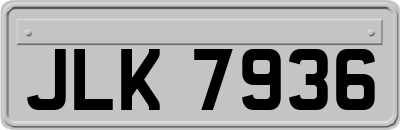 JLK 7936